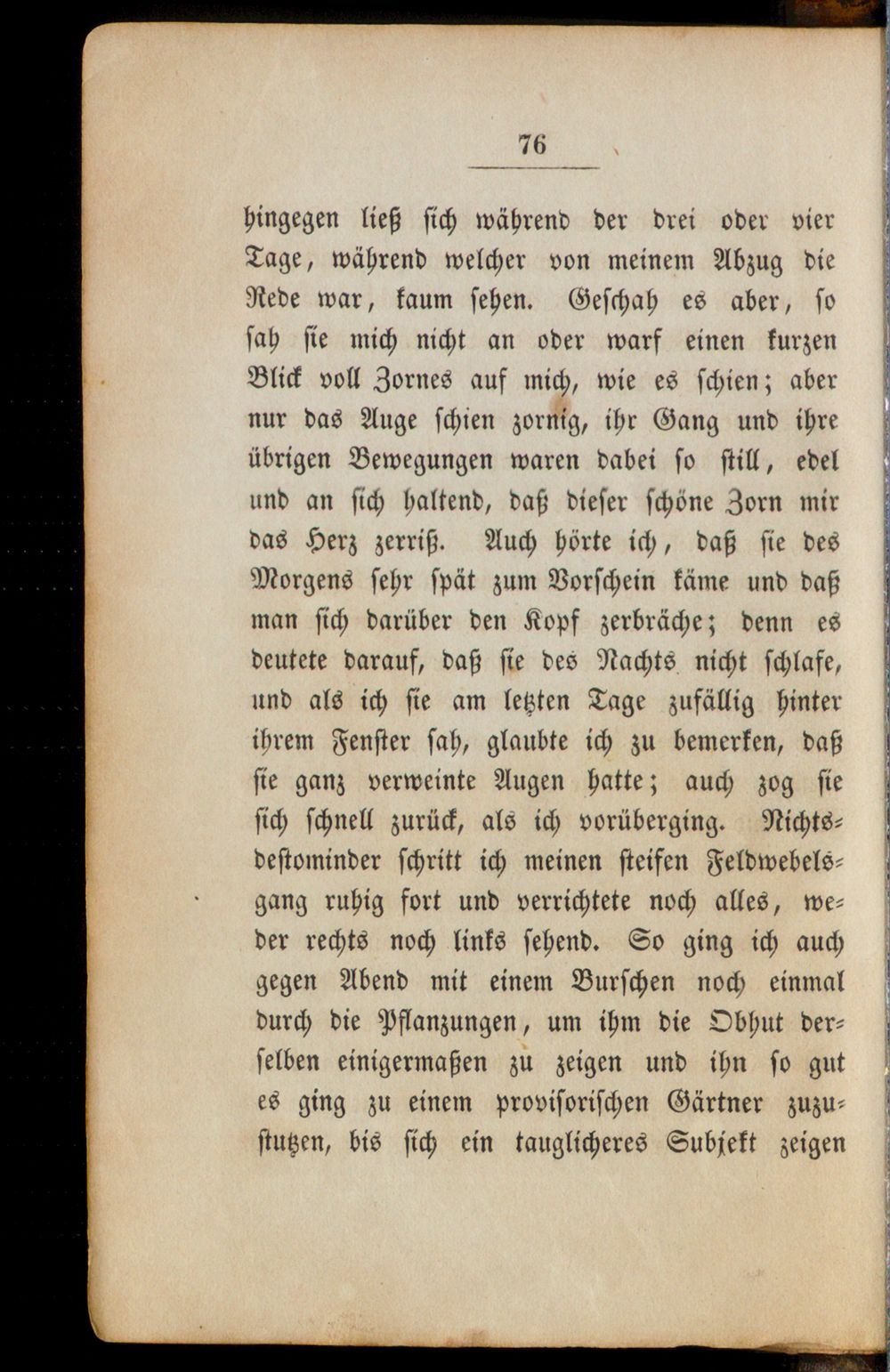 76

hingegen ließ sich während der drei oder vier Tage, während welcher von meinem Abzug die Rede war, kaum sehen. Geschah es aber, so sah sie mich nicht an oder warf einen kurzen Blick voll Zornes auf mich, wie es schien; aber nur das Auge schien zornig, ihr Gang und ihre übrigen Bewegungen waren dabei so still, edel und an sich haltend, daß dieser schöne Zorn mir das Herz zerriß. Auch hörte ich, daß sie des Morgens sehr spät zum Vorschein käme und daß man sich darüber den Kopf zerbräche; denn es deutete darauf, daß sie des Nachts nicht schlafe, und als ich sie am letzten Tage zufällig hinter ihrem Fenster sah, glaubte ich zu bemerken, daß sie ganz verweinte Augen hatte; auch zog sie sich schnell zurück, als ich vorüberging. Nichtsdestominder schritt ich meinen steifen Feldwebelsgang ruhig fort und verrichtete noch alles, weder rechts noch links sehend. So ging ich auch gegen Abend mit einem Burschen noch einmal durch die Pflanzungen, um ihm die Obhut derselben einigermaßen zu zeigen und ihn so gut es ging zu einem provisorischen Gärtner zuzustutzen, bis sich ein tauglicheres Subjekt zeigen